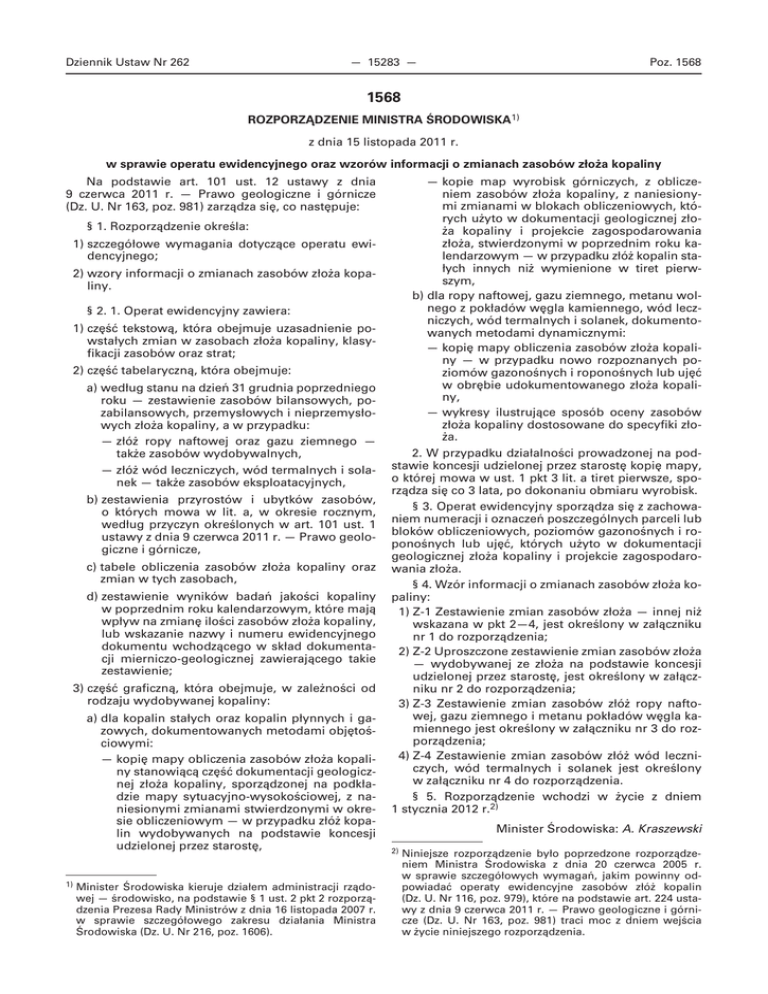 Dziennik Ustaw Nr 262 — 15283 — Poz. 1568

1568

ROZPORZĄDZENIE MINISTRA ŚRODOWISKA$^{1)}$

z dnia 15 listopada 2011 r.

w sprawie operatu ewidencyjnego oraz wzorów informacji o zmianach zasobów złoża kopaliny

Na podstawie art. 101 ust. 12 ustawy z dnia 9 czerwca 2011 r. — Prawo geologiczne i górnicze (Dz. U. Nr 163, poz. 981) zarządza się, co następuje:

§ 1. Rozporządzenie określa:

1) szczegółowe wymagania dotyczące operatu ewidencyjnego;

2) wzory informacji o zmianach zasobów złoża kopaliny.

§ 2. 1. Operat ewidencyjny zawiera:

1) część tekstową, która obejmuje uzasadnienie powstałych zmian w zasobach złoża kopaliny, klasyfikacji zasobów oraz strat;

2) część tabelaryczną, która obejmuje:

a) według stanu na dzień 31 grudnia poprzedniego roku — zestawienie zasobów bilansowych, pozabilansowych, przemysłowych i nieprzemysłowych złoża kopaliny, a w przypadku:

— złóż ropy naftowej oraz gazu ziemnego — także zasobów wydobywalnych,

— złóż wód leczniczych, wód termalnych i solanek — także zasobów eksploatacyjnych,

b) zestawienia przyrostów i ubytków zasobów, o których mowa w lit. a, w okresie rocznym, według przyczyn określonych w art. 101 ust. 1 ustawy z dnia 9 czerwca 2011 r. — Prawo geologiczne i górnicze,

c) tabele obliczenia zasobów złoża kopaliny oraz zmian w tych zasobach,

d) zestawienie wyników badań jakości kopaliny w poprzednim roku kalendarzowym, które mają wpływ na zmianę ilości zasobów złoża kopaliny, lub wskazanie nazwy i numeru ewidencyjnego dokumentu wchodzącego w skład dokumentacji mierniczo-geologicznej zawierającego takie zestawienie;

3) część graficzną, która obejmuje, w zależności od rodzaju wydobywanej kopaliny:

a) dla kopalin stałych oraz kopalin płynnych i gazowych, dokumentowanych metodami objętościowymi:

— kopię mapy obliczenia zasobów złoża kopaliny stanowiącą część dokumentacji geologicznej złoża kopaliny, sporządzonej na podkładzie mapy sytuacyjno-wysokościowej, z naniesionymi zmianami stwierdzonymi w okresie obliczeniowym — w przypadku złóż kopalin wydobywanych na podstawie koncesji udzielonej przez starostę,

— kopie map wyrobisk górniczych, z obliczeniem zasobów złoża kopaliny, z naniesionymi zmianami w blokach obliczeniowych, których użyto w dokumentacji geologicznej złoża kopaliny i projekcie zagospodarowania złoża, stwierdzonymi w poprzednim roku kalendarzowym — w przypadku złóż kopalin stałych innych niż wymienione w tiret pierwszym,

b) dla ropy naftowej, gazu ziemnego, metanu wolnego z pokładów węgla kamiennego, wód leczniczych, wód termalnych i solanek, dokumentowanych metodami dynamicznymi:

— kopię mapy obliczenia zasobów złoża kopaliny — w przypadku nowo rozpoznanych poziomów gazonośnych i roponośnych lub ujęć w obrębie udokumentowanego złoża kopaliny,

— wykresy ilustrujące sposób oceny zasobów złoża kopaliny dostosowane do specyfiki złoża.

2. W przypadku działalności prowadzonej na podstawie koncesji udzielonej przez starostę kopię mapy, o której mowa w ust. 1 pkt 3 lit. a tiret pierwsze, sporządza się co 3 lata, po dokonaniu obmiaru wyrobisk.

§ 3. Operat ewidencyjny sporządza się z zachowaniem numeracji i oznaczeń poszczególnych parceli lub bloków obliczeniowych, poziomów gazonośnych i roponośnych lub ujęć, których użyto w dokumentacji geologicznej złoża kopaliny i projekcie zagospodarowania złoża.

§ 4. Wzór informacji o zmianach zasobów złoża kopaliny:

1) Z-1 Zestawienie zmian zasobów złoża — innej niż wskazana w pkt 2—4, jest określony w załączniku nr 1 do rozporządzenia;

2) Z-2 Uproszczone zestawienie zmian zasobów złoża — wydobywanej ze złoża na podstawie koncesji udzielonej przez starostę, jest określony w załączniku nr 2 do rozporządzenia;

3) Z-3 Zestawienie zmian zasobów złóż ropy naftowej, gazu ziemnego i metanu pokładów węgla kamiennego jest określony w załączniku nr 3 do rozporządzenia;

4) Z-4 Zestawienie zmian zasobów złóż wód leczniczych, wód termalnych i solanek jest określony w załączniku nr 4 do rozporządzenia.

§ 5. Rozporządzenie wchodzi w życie z dniem 1 stycznia 2012 r.$^{2)}$

Minister Środowiska: A. Kraszewski

$^{1)}$ Minister Środowiska kieruje działem administracji rządowej — środowisko, na podstawie § 1 ust. 2 pkt 2 rozporządzenia Prezesa Rady Ministrów z dnia 16 listopada 2007 r. w sprawie szczegółowego zakresu działania Ministra Środowiska (Dz. U. Nr 216, poz. 1606).

$^{2)}$ Niniejsze rozporządzenie było poprzedzone rozporządzeniem Ministra Środowiska z dnia 20 czerwca 2005 r. w sprawie szczegółowych wymagań, jakim powinny odpowiadać operaty ewidencyjne zasobów złóż kopalin (Dz. U. Nr 116, poz. 979), które na podstawie art. 224 ustawy z dnia 9 czerwca 2011 r. — Prawo geologiczne i górnicze (Dz. U. Nr 163, poz. 981) traci moc z dniem wejścia w życie niniejszego rozporządzenia.